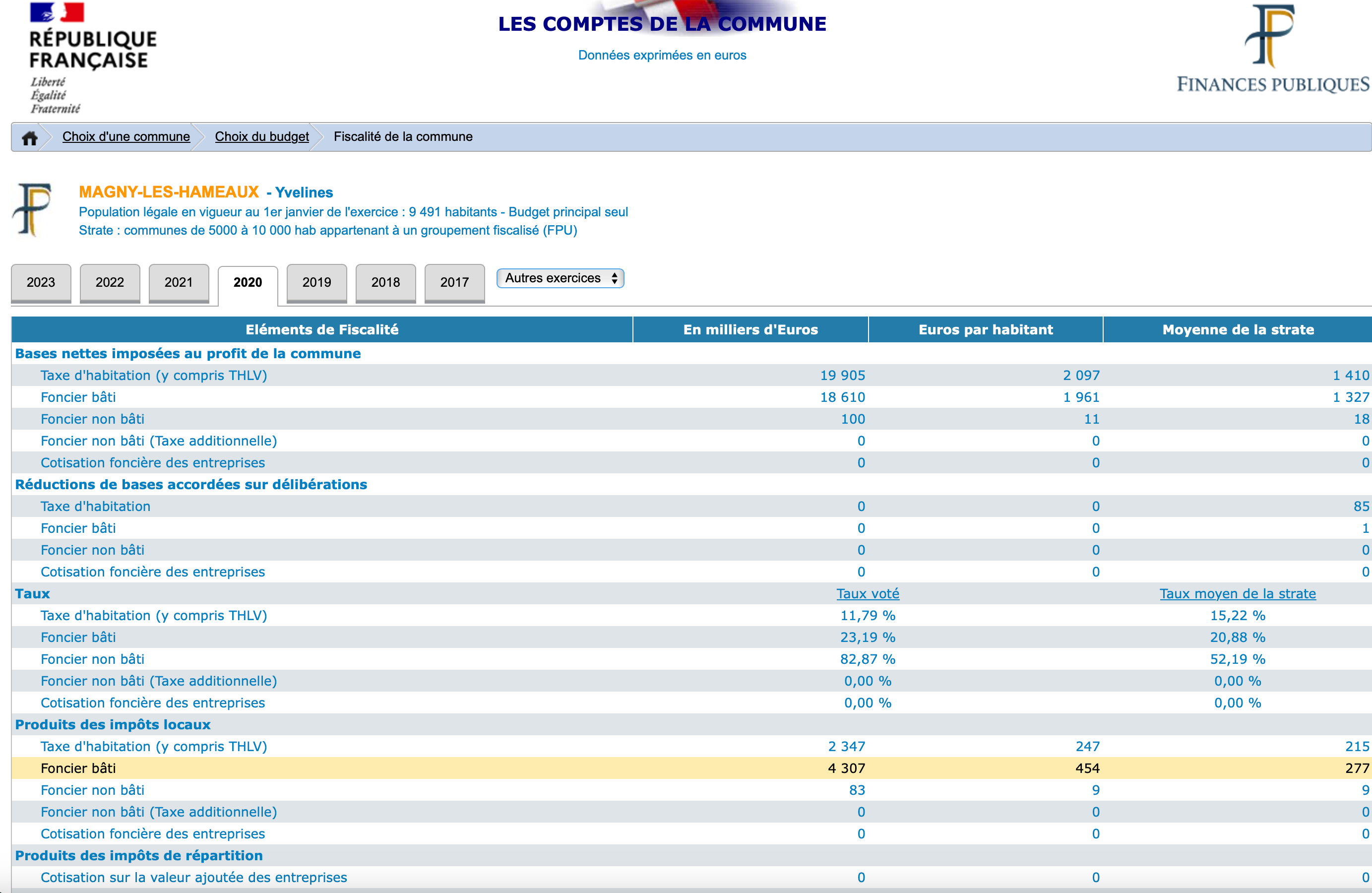 RÉPUBLIQUE FRANÇAISE
Liberté
Égalité
Fraternité

LES COMPTES DE LA COMMUNE

Données exprimées en euros

FINANCES PUBLIQUES

Choix d'une commune Choix du budget Fiscalité de la commune

MAGNY-LES-HAMEAUX - Yvelines
Population légale en vigueur au 1er janvier de l'exercice : 9 491 habitants - Budget principal seul
Strate : communes de 5000 à 10 000 hab appartenant à un groupement fiscalisé (FPU)

2023 2022 2021 2020 2019 2018 2017 Autres exercices

| Eléments de Fiscalité | En milliers d'Euros | Euros par habitant | Moyenne de la strate |
|---|---|---|---|
| Bases nettes imposées au profit de la commune | | | |
| Taxe d'habitation (y compris THLV) | 19 905 | 2 097 | 1 410 |
| Foncier bâti | 18 610 | 1 961 | 1 327 |
| Foncier non bâti | 100 | 11 | 18 |
| Foncier non bâti (Taxe additionnelle) | 0 | 0 | 0 |
| Cotisation foncière des entreprises | 0 | 0 | 0 |
| Réductions de bases accordées sur délibérations | | | |
| Taxe d'habitation | 0 | 0 | 85 |
| Foncier bâti | 0 | 0 | 1 |
| Foncier non bâti | 0 | 0 | 0 |
| Cotisation foncière des entreprises | 0 | 0 | 0 |
| Taux | Taux voté | | Taux moyen de la strate |
| Taxe d'habitation (y compris THLV) | 11,79 % | | 15,22 % |
| Foncier bâti | 23,19 % | | 20,88 % |
| Foncier non bâti | 82,87 % | | 52,19 % |
| Foncier non bâti (Taxe additionnelle) | 0,00 % | | 0,00 % |
| Cotisation foncière des entreprises | 0,00 % | | 0,00 % |
| Produits des impôts locaux | | | |
| Taxe d'habitation (y compris THLV) | 2 347 | 247 | 215 |
| Foncier bâti | 4 307 | 454 | 277 |
| Foncier non bâti | 83 | 9 | 9 |
| Foncier non bâti (Taxe additionnelle) | 0 | 0 | 0 |
| Cotisation foncière des entreprises | 0 | 0 | 0 |
| Produits des impôts de répartition | | | |
| Cotisation sur la valeur ajoutée des entreprises | 0 | 0 | 0 |